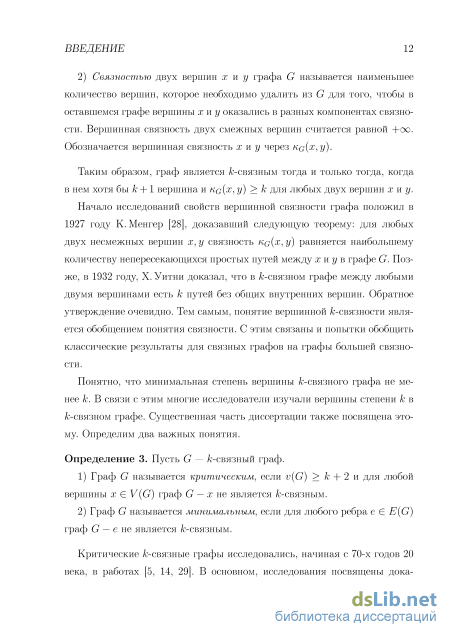 ВВЕДЕНИЕ 12

2) Связностью двух вершин $x$ и $y$ графа $G$ называется наименьшее количество вершин, которое необходимо удалить из $G$ для того, чтобы в оставшемся графе вершины $x$ и $y$ оказались в разных компонентах связности. Вершинная связность двух смежных вершин считается равной $+\infty$. Обозначается вершинная связность $x$ и $y$ через $\kappa_G(x, y)$.

Таким образом, граф является $k$-связным тогда и только тогда, когда в нем хотя бы $k+1$ вершина и $\kappa_G(x, y) \geq k$ для любых двух вершин $x$ и $y$.

Начало исследований свойств вершинной связности графа положил в 1927 году К. Менгер [28], доказавший следующую теорему: для любых двух несмежных вершин $x, y$ связность $\kappa_G(x, y)$ равняется наибольшему количеству непересекающихся простых путей между $x$ и $y$ в графе $G$. Позже, в 1932 году, Х. Уитни доказал, что в $k$-связном графе между любыми двумя вершинами есть $k$ путей без общих внутренних вершин. Обратное утверждение очевидно. Тем самым, понятие вершинной $k$-связности является обобщением понятия связности. С этим связаны и попытки обобщить классические результаты для связных графов на графы большей связности.

Понятно, что минимальная степень вершины $k$-связного графа не менее $k$. В связи с этим многие исследователи изучали вершины степени $k$ в $k$-связном графе. Существенная часть диссертации также посвящена этому. Определим два важных понятия.

Определение 3. Пусть $G$ — $k$-связный граф.

1) Граф $G$ называется критическим, если $v(G) \geq k+2$ и для любой вершины $x \in V(G)$ граф $G - x$ не является $k$-связным.

2) Граф $G$ называется минимальным, если для любого ребра $e \in E(G)$ граф $G - e$ не является $k$-связным.

Критические $k$-связные графы исследовались, начиная с 70-х годов 20 века, в работах [5, 14, 29]. В основном, исследования посвящены дока-

dsLib.net
библиотека диссертаций